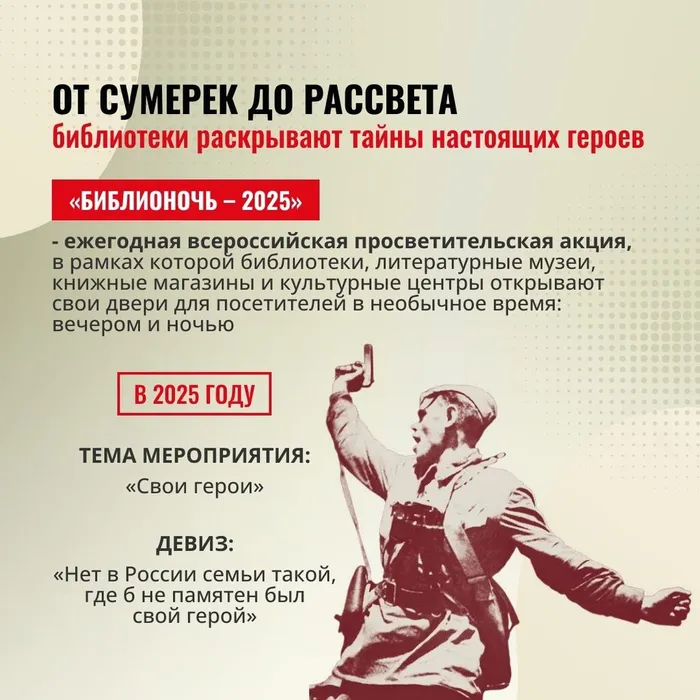 ОТ СУМЕРЕК ДО РАССВЕТА
библиотеки раскрывают тайны настоящих героев

«БИБЛИОНОЧЬ – 2025»

- ежегодная всероссийская просветительская акция, в рамках которой библиотеки, литературные музеи, книжные магазины и культурные центры открывают свои двери для посетителей в необычное время: вечером и ночью

В 2025 ГОДУ

ТЕМА МЕРОПРИЯТИЯ:
«Свои герои»

ДЕВИЗ:
«Нет в России семьи такой,
где б не памятен был
свой герой»